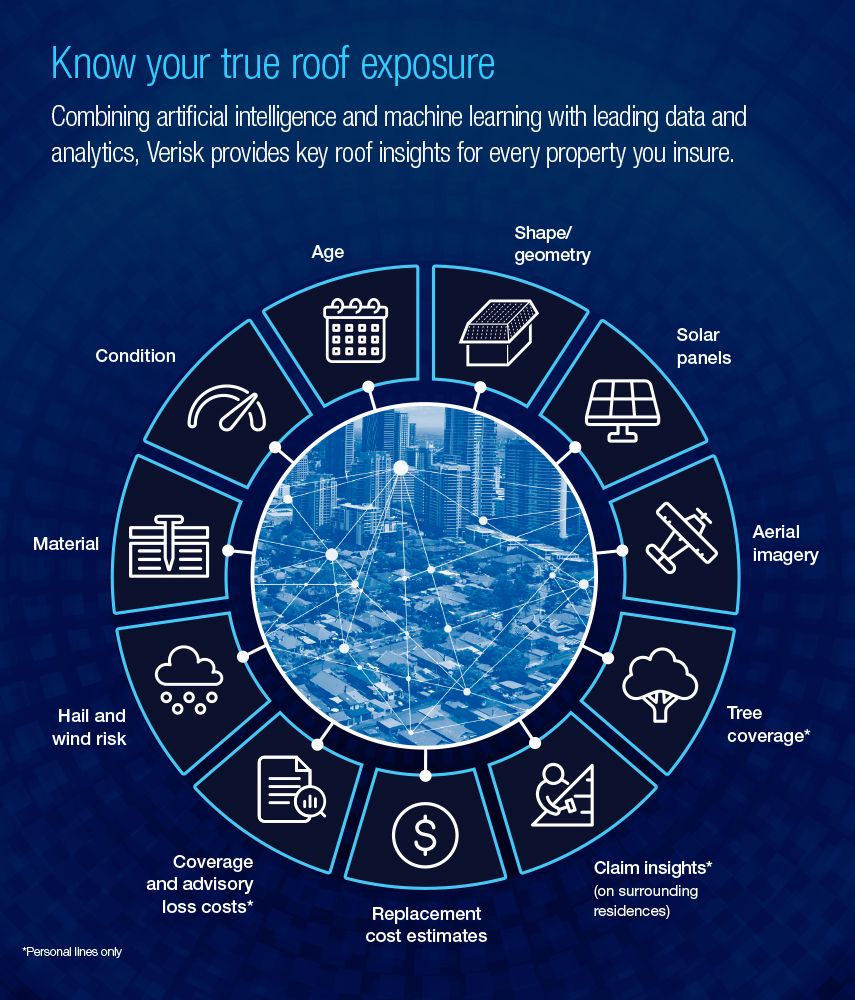 Know your true roof exposure

Combining artificial intelligence and machine learning with leading data and analytics, Verisk provides key roof insights for every property you insure.

Age

Shape/ geometry

Solar panels

Aerial imagery

Tree coverage*

Claim insights* (on surrounding residences)

Replacement cost estimates

Coverage and advisory loss costs*

Hail and wind risk

Material

Condition

*Personal lines only